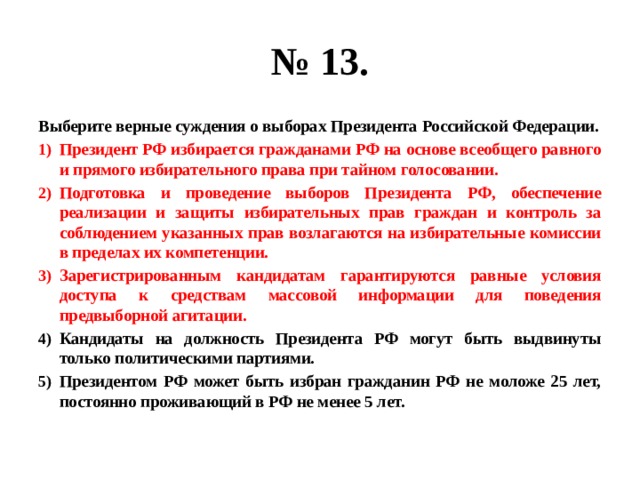 № 13.

Выберите верные суждения о выборах Президента Российской Федерации.

1) Президент РФ избирается гражданами РФ на основе всеобщего равного и прямого избирательного права при тайном голосовании.

2) Подготовка и проведение выборов Президента РФ, обеспечение реализации и защиты избирательных прав граждан и контроль за соблюдением указанных прав возлагаются на избирательные комиссии в пределах их компетенции.

3) Зарегистрированным кандидатам гарантируются равные условия доступа к средствам массовой информации для поведения предвыборной агитации.

4) Кандидаты на должность Президента РФ могут быть выдвинуты только политическими партиями.

5) Президентом РФ может быть избран гражданин РФ не моложе 25 лет, постоянно проживающий в РФ не менее 5 лет.